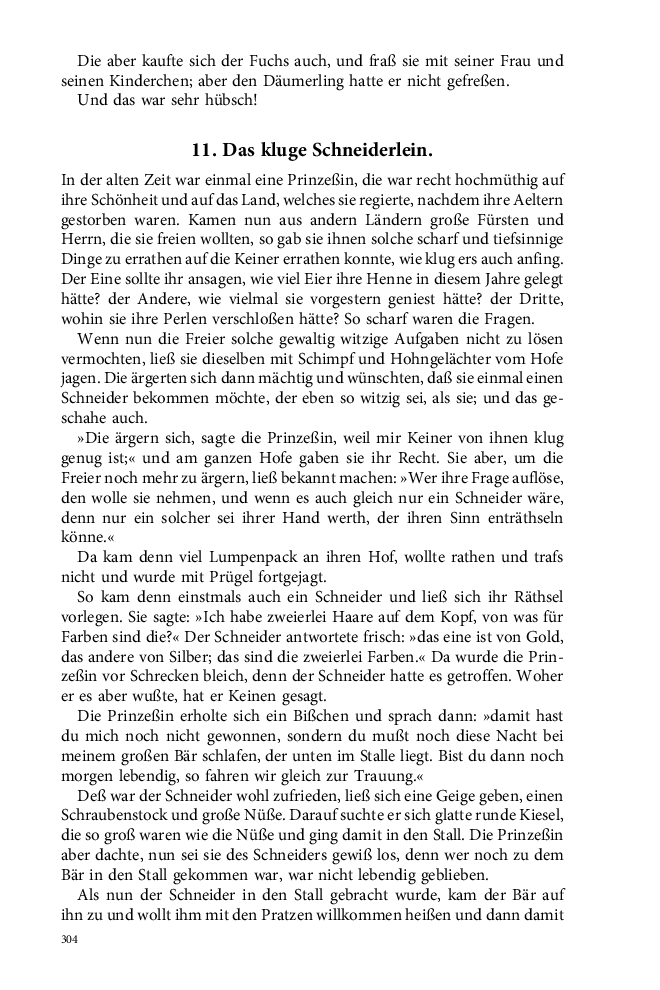 Die aber kaufte sich der Fuchs auch, und fraß sie mit seiner Frau und seinen Kinderchen; aber den Däumerling hatte er nicht gefreßen.
Und das war sehr hübsch!

11. Das kluge Schneiderlein.

In der alten Zeit war einmal eine Prinzeßin, die war recht hochmüthig auf ihre Schönheit und auf das Land, welches sie regierte, nachdem ihre Aeltern gestorben waren. Kamen nun aus andern Ländern große Fürsten und Herrn, die sie freien wollten, so gab sie ihnen solche scharf und tiefsinnige Dinge zu errathen auf die Keiner errathen konnte, wie klug ers auch anfing. Der Eine sollte ihr ansagen, wie viel Eier ihre Henne in diesem Jahre gelegt hätte? der Andere, wie vielmal sie vorgestern geniest hätte? der Dritte, wohin sie ihre Perlen verschloßen hätte? So scharf waren die Fragen.
Wenn nun die Freier solche gewaltig witzige Aufgaben nicht zu lösen vermochten, ließ sie dieselben mit Schimpf und Hohngelächter vom Hofe jagen. Die ärgerten sich dann mächtig und wünschten, daß sie einmal einen Schneider bekommen möchte, der eben so witzig sei, als sie; und das geschahe auch.
»Die ärgern sich, sagte die Prinzeßin, weil mir Keiner von ihnen klug genug ist;« und am ganzen Hofe gaben sie ihr Recht. Sie aber, um die Freier noch mehr zu ärgern, ließ bekannt machen: »Wer ihre Frage auflöse, den wolle sie nehmen, und wenn es auch gleich nur ein Schneider wäre, denn nur ein solcher sei ihrer Hand werth, der ihren Sinn enträthseln könne.«
Da kam denn viel Lumpenpack an ihren Hof, wollte rathen und trafs nicht und wurde mit Prügel fortgejagt.
So kam denn einstmals auch ein Schneider und ließ sich ihr Räthsel vorlegen. Sie sagte: »Ich habe zweierlei Haare auf dem Kopf, von was für Farben sind die?« Der Schneider antwortete frisch: »das eine ist von Gold, das andere von Silber; das sind die zweierlei Farben.« Da wurde die Prinzeßin vor Schrecken bleich, denn der Schneider hatte es getroffen. Woher er es aber wußte, hat er Keinen gesagt.
Die Prinzeßin erholte sich ein Bißchen und sprach dann: »damit hast du mich noch nicht gewonnen, sondern du mußt noch diese Nacht bei meinem großen Bär schlafen, der unten im Stalle liegt. Bist du dann noch morgen lebendig, so fahren wir gleich zur Trauung.«
Deß war der Schneider wohl zufrieden, ließ sich eine Geige geben, einen Schraubenstock und große Nüße. Darauf suchte er sich glatte runde Kiesel, die so groß waren wie die Nüße und ging damit in den Stall. Die Prinzeßin aber dachte, nun sei sie des Schneiders gewiß los, denn wer noch zu dem Bär in den Stall gekommen war, war nicht lebendig geblieben.
Als nun der Schneider in den Stall gebracht wurde, kam der Bär auf ihn zu und wollt ihm mit den Pratzen willkommen heißen und dann damit

304